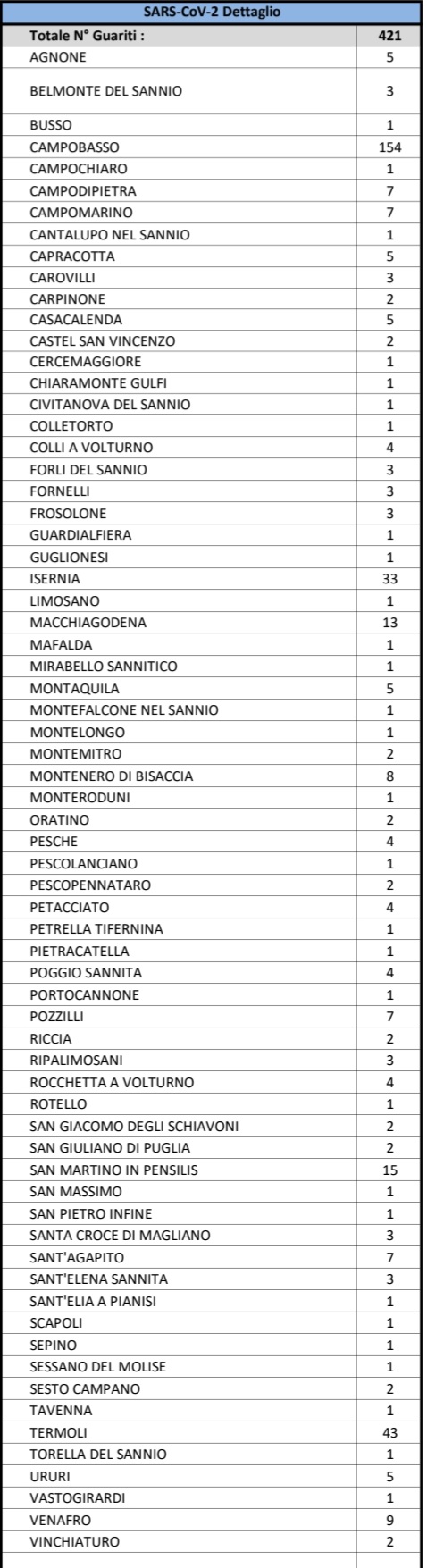 | SARS-CoV-2 Dettaglio | |
|---|---|
| Totale N° Guariti : | 421 |
| AGNONE | 5 |
| BELMONTE DEL SANNIO | 3 |
| BUSSO | 1 |
| CAMPOBASSO | 154 |
| CAMPOCHIARO | 1 |
| CAMPODIPIETRA | 7 |
| CAMPOMARINO | 7 |
| CANTALUPO NEL SANNIO | 1 |
| CAPRACOTTA | 5 |
| CAROVILLI | 3 |
| CARPINONE | 2 |
| CASACALENDA | 5 |
| CASTEL SAN VINCENZO | 2 |
| CERCEMAGGIORE | 1 |
| CHIARAMONTE GULFI | 1 |
| CIVITANOVA DEL SANNIO | 1 |
| COLLETORTO | 1 |
| COLLI A VOLTURNO | 4 |
| FORLI DEL SANNIO | 3 |
| FORNELLI | 3 |
| FROSOLONE | 3 |
| GUARDIALFIERA | 1 |
| GUGLIONESI | 1 |
| ISERNIA | 33 |
| LIMOSANO | 1 |
| MACCHIAGODENA | 13 |
| MAFALDA | 1 |
| MIRABELLO SANNITICO | 1 |
| MONTAQUILA | 5 |
| MONTEFALCONE NEL SANNIO | 1 |
| MONTELONGO | 1 |
| MONTEMITRO | 2 |
| MONTENERO DI BISACCIA | 8 |
| MONTERODUNI | 1 |
| ORATINO | 2 |
| PESCHE | 4 |
| PESCOLANCIANO | 1 |
| PESCOPENNATARO | 2 |
| PETACCIATO | 4 |
| PETRELLA TIFERNINA | 1 |
| PIETRACATELLA | 1 |
| POGGIO SANNITA | 4 |
| PORTOCANNONE | 1 |
| POZZILLI | 7 |
| RICCIA | 2 |
| RIPALIMOSANI | 3 |
| ROCCHETTA A VOLTURNO | 4 |
| ROTELLO | 1 |
| SAN GIACOMO DEGLI SCHIAVONI | 2 |
| SAN GIULIANO DI PUGLIA | 2 |
| SAN MARTINO IN PENSILIS | 15 |
| SAN MASSIMO | 1 |
| SAN PIETRO INFINE | 1 |
| SANTA CROCE DI MAGLIANO | 3 |
| SANT'AGAPITO | 7 |
| SANT'ELENA SANNITA | 3 |
| SANT'ELIA A PIANISI | 1 |
| SCAPOLI | 1 |
| SEPINO | 1 |
| SESSANO DEL MOLISE | 1 |
| SESTO CAMPANO | 2 |
| TAVENNA | 1 |
| TERMOLI | 43 |
| TORELLA DEL SANNIO | 1 |
| URURI | 5 |
| VASTOGIRARDI | 1 |
| VENAFRO | 9 |
| VINCHIATURO | 2 |